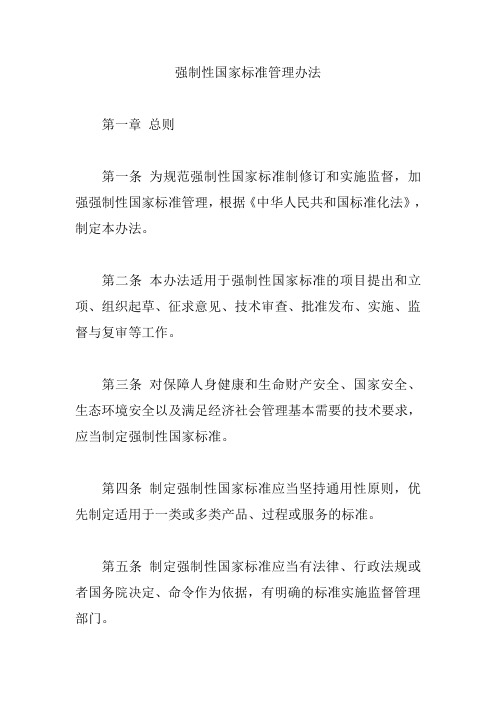 强制性国家标准管理办法

第一章 总则

第一条 为规范强制性国家标准制修订和实施监督，加强强制性国家标准管理，根据《中华人民共和国标准化法》，制定本办法。

第二条 本办法适用于强制性国家标准的项目提出和立项、组织起草、征求意见、技术审查、批准发布、实施、监督与复审等工作。

第三条 对保障人身健康和生命财产安全、国家安全、生态环境安全以及满足经济社会管理基本需要的技术要求，应当制定强制性国家标准。

第四条 制定强制性国家标准应当坚持通用性原则，优先制定适用于一类或多类产品、过程或服务的标准。

第五条 制定强制性国家标准应当有法律、行政法规或者国务院决定、命令作为依据，有明确的标准实施监督管理部门。